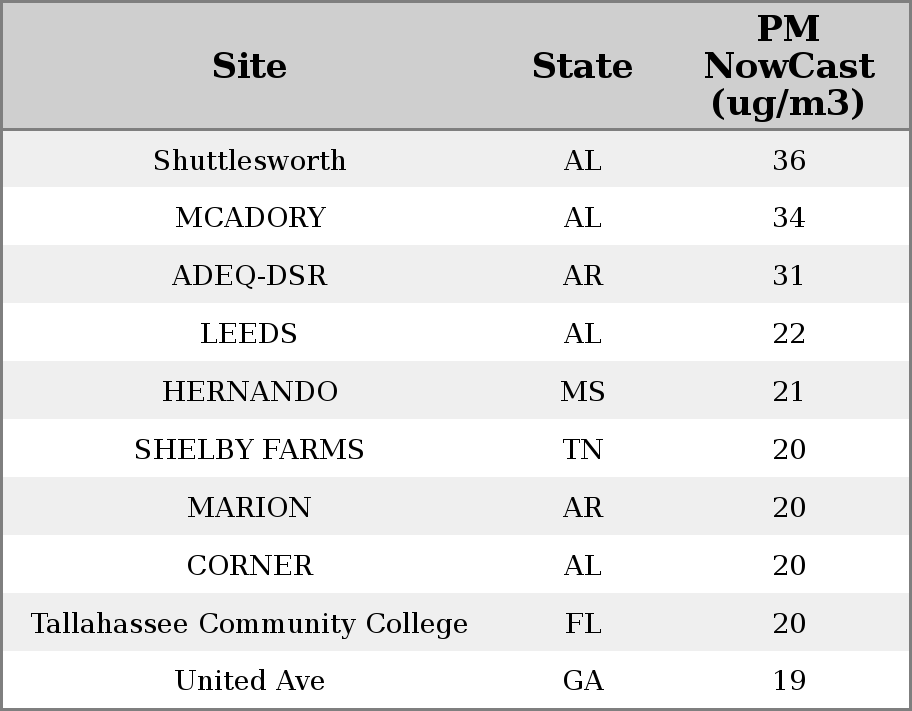 | Site | State | PM NowCast (ug/m3) |
|---|---|---|
| Shuttlesworth | AL | 36 |
| MCADORY | AL | 34 |
| ADEQ-DSR | AR | 31 |
| LEEDS | AL | 22 |
| HERNANDO | MS | 21 |
| SHELBY FARMS | TN | 20 |
| MARION | AR | 20 |
| CORNER | AL | 20 |
| Tallahassee Community College | FL | 20 |
| United Ave | GA | 19 |